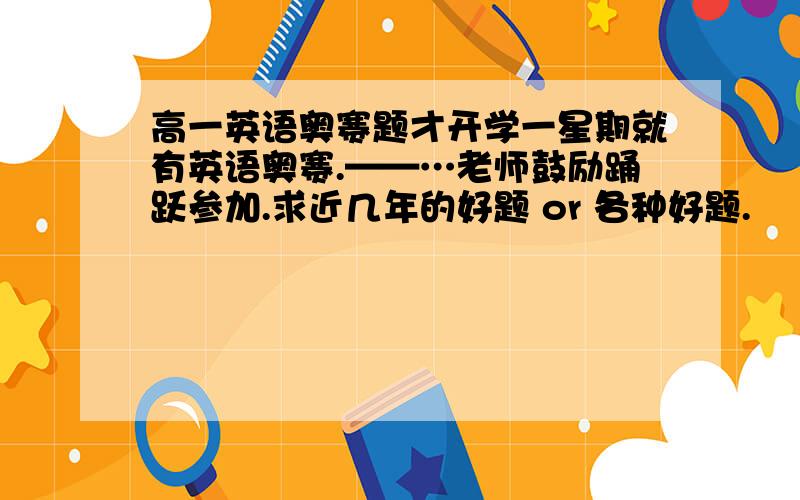 高一英语奥赛题才开学一星期就有英语奥赛.——…老师鼓励踊跃参加.求近几年的好题 or 各种好题.